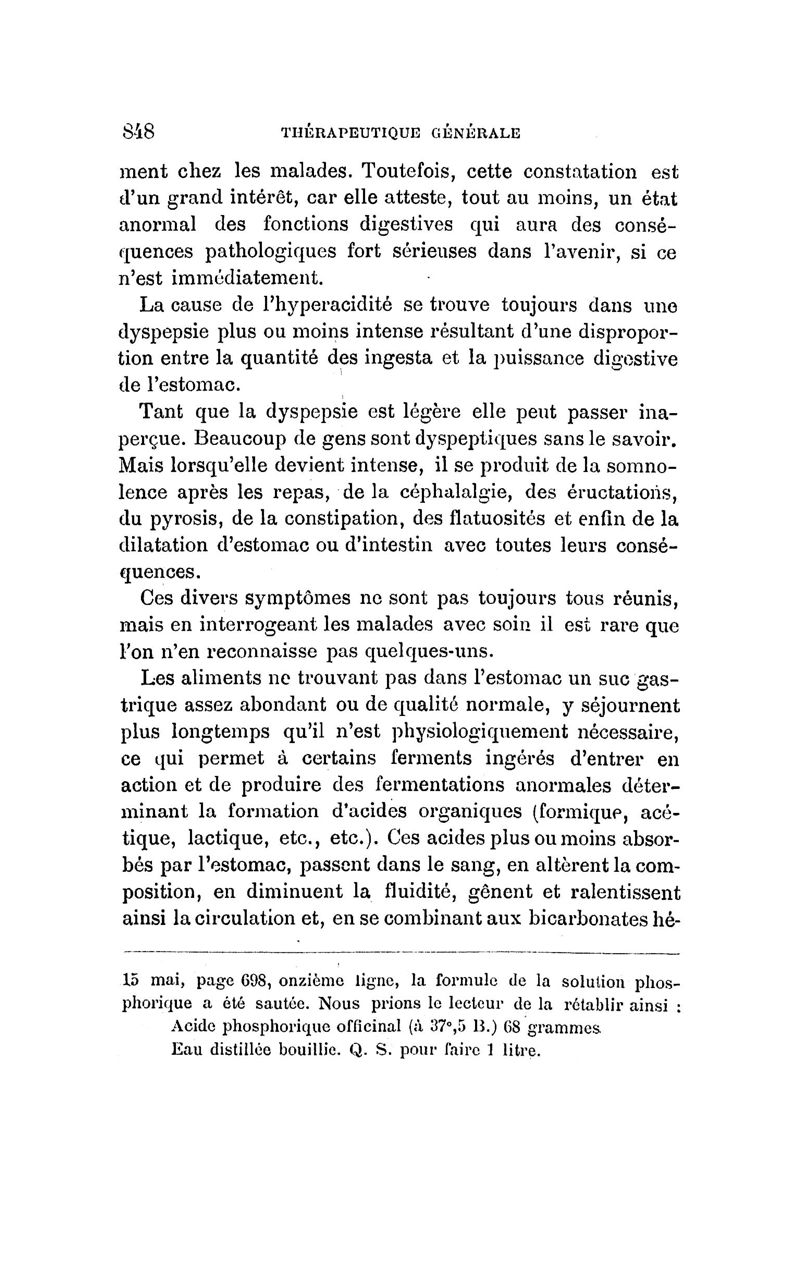 848 THÉRAPEUTIQUE GÉNÉRALE

ment chez les malades. Toutefois, cette constatation est d'un grand intérêt, car elle atteste, tout au moins, un état anormal des fonctions digestives qui aura des conséquences pathologiques fort sérieuses dans l'avenir, si ce n'est immédiatement.

La cause de l'hyperacidité se trouve toujours dans une dyspepsie plus ou moins intense résultant d'une disproportion entre la quantité des ingesta et la puissance digestive de l'estomac.

Tant que la dyspepsie est légère elle peut passer inaperçue. Beaucoup de gens sont dyspeptiques sans le savoir. Mais lorsqu'elle devient intense, il se produit de la somnolence après les repas, de la céphalalgie, des éructations, du pyrosis, de la constipation, des flatuosités et enfin de la dilatation d'estomac ou d'intestin avec toutes leurs conséquences.

Ces divers symptômes ne sont pas toujours tous réunis, mais en interrogeant les malades avec soin il est rare que l'on n'en reconnaisse pas quelques-uns.

Les aliments ne trouvant pas dans l'estomac un suc gastrique assez abondant ou de qualité normale, y séjournent plus longtemps qu'il n'est physiologiquement nécessaire, ce qui permet à certains ferments ingérés d'entrer en action et de produire des fermentations anormales déterminant la formation d'acides organiques (formique, acétique, lactique, etc., etc.). Ces acides plus ou moins absorbés par l'estomac, passent dans le sang, en altèrent la composition, en diminuent la fluidité, gênent et ralentissent ainsi la circulation et, en se combinant aux bicarbonates hé-

15 mai, page 698, onzième ligne, la formule de la solution phosphorique a été sautée. Nous prions le lecteur de la rétablir ainsi :
Acide phosphorique officinal (à 37°,5 B.) 68 grammes.
Eau distillée bouillie. Q. S. pour faire 1 litre.